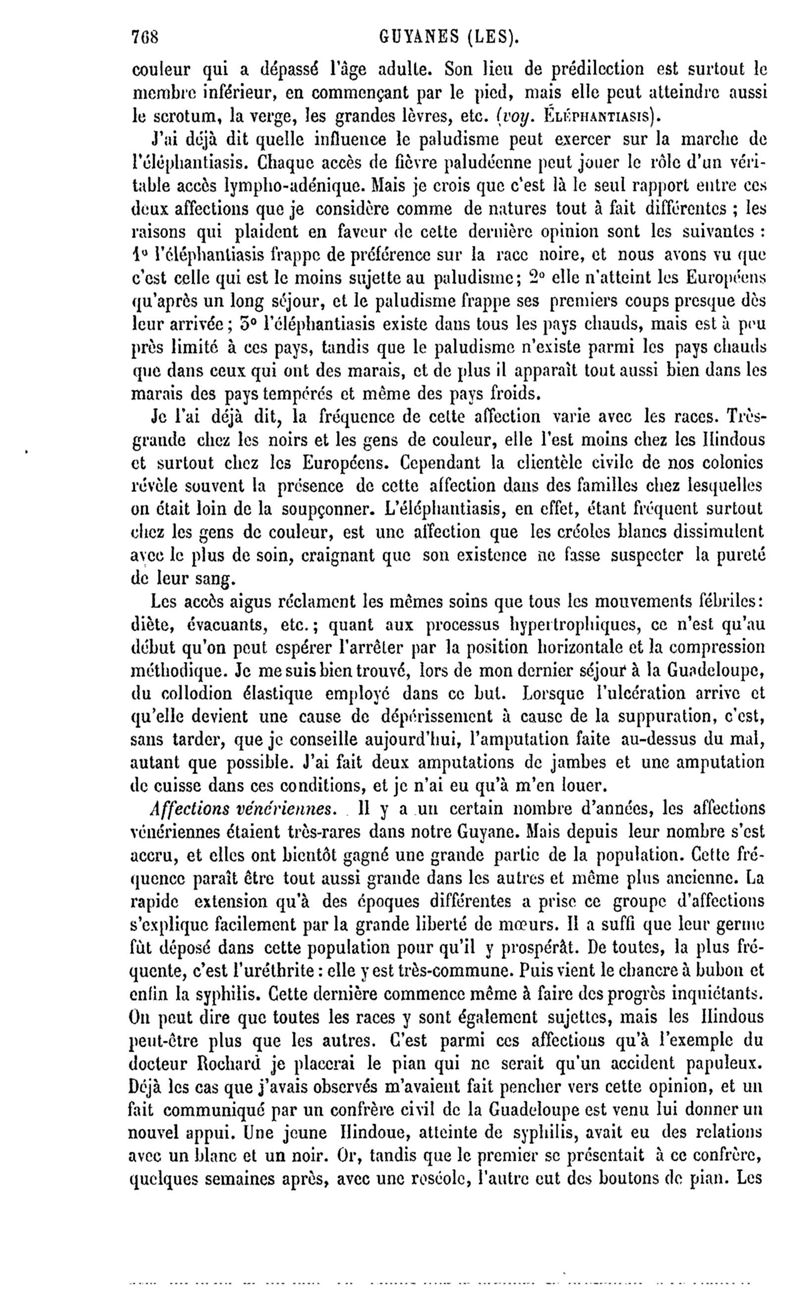 768 GUYANES (LES).

couleur qui a dépassé l'âge adulte. Son lieu de prédilection est surtout le membre inférieur, en commençant par le pied, mais elle peut atteindre aussi le scrotum, la verge, les grandes lèvres, etc. (voy. ÉLÉPHANTIASIS).

J'ai déjà dit quelle influence le paludisme peut exercer sur la marche de l'éléphantiasis. Chaque accès de fièvre paludéenne peut jouer le rôle d'un véritable accès lympho-adénique. Mais je crois que c'est là le seul rapport entre ces deux affections que je considère comme de natures tout à fait différentes ; les raisons qui plaident en faveur de cette dernière opinion sont les suivantes : 1° l'éléphantiasis frappe de préférence sur la race noire, et nous avons vu que c'est celle qui est le moins sujette au paludisme; 2° elle n'atteint les Européens qu'après un long séjour, et le paludisme frappe ses premiers coups presque dès leur arrivée; 3° l'éléphantiasis existe dans tous les pays chauds, mais est à peu près limité à ces pays, tandis que le paludisme n'existe parmi les pays chauds que dans ceux qui ont des marais, et de plus il apparaît tout aussi bien dans les marais des pays tempérés et même des pays froids.

Je l'ai déjà dit, la fréquence de cette affection varie avec les races. Très-grande chez les noirs et les gens de couleur, elle l'est moins chez les Hindous et surtout chez les Européens. Cependant la clientèle civile de nos colonies révèle souvent la présence de cette affection dans des familles chez lesquelles on était loin de la soupçonner. L'éléphantiasis, en effet, étant fréquent surtout chez les gens de couleur, est une affection que les créoles blancs dissimulent avec le plus de soin, craignant que son existence ne fasse suspecter la pureté de leur sang.

Les accès aigus réclament les mêmes soins que tous les mouvements fébriles: diète, évacuants, etc.; quant aux processus hypertrophiques, ce n'est qu'au début qu'on peut espérer l'arrêter par la position horizontale et la compression méthodique. Je me suis bien trouvé, lors de mon dernier séjour à la Guadeloupe, du collodion élastique employé dans ce but. Lorsque l'ulcération arrive et qu'elle devient une cause de dépérissement à cause de la suppuration, c'est, sans tarder, que je conseille aujourd'hui, l'amputation faite au-dessus du mal, autant que possible. J'ai fait deux amputations de jambes et une amputation de cuisse dans ces conditions, et je n'ai eu qu'à m'en louer.

Affections vénériennes. Il y a un certain nombre d'années, les affections vénériennes étaient très-rares dans notre Guyane. Mais depuis leur nombre s'est accru, et elles ont bientôt gagné une grande partie de la population. Cette fréquence paraît être tout aussi grande dans les autres et même plus ancienne. La rapide extension qu'à des époques différentes a prise ce groupe d'affections s'explique facilement par la grande liberté de mœurs. Il a suffi que leur germe fût déposé dans cette population pour qu'il y prospérât. De toutes, la plus fréquente, c'est l'uréthrite : elle y est très-commune. Puis vient le chancre à bubon et enfin la syphilis. Cette dernière commence même à faire des progrès inquiétants. On peut dire que toutes les races y sont également sujettes, mais les Hindous peut-être plus que les autres. C'est parmi ces affections qu'à l'exemple du docteur Rochard je placerai le pian qui ne serait qu'un accident papuleux. Déjà les cas que j'avais observés m'avaient fait pencher vers cette opinion, et un fait communiqué par un confrère civil de la Guadeloupe est venu lui donner un nouvel appui. Une jeune Hindoue, atteinte de syphilis, avait eu des relations avec un blanc et un noir. Or, tandis que le premier se présentait à ce confrère, quelques semaines après, avec une roséole, l'autre eut des boutons de pian. Les